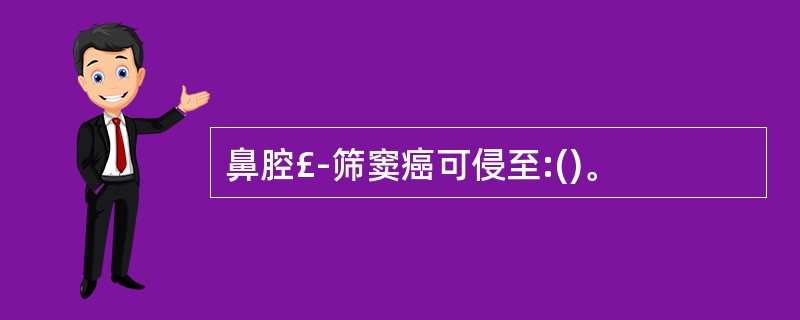 鼻腔£-筛窦癌可侵至:()。